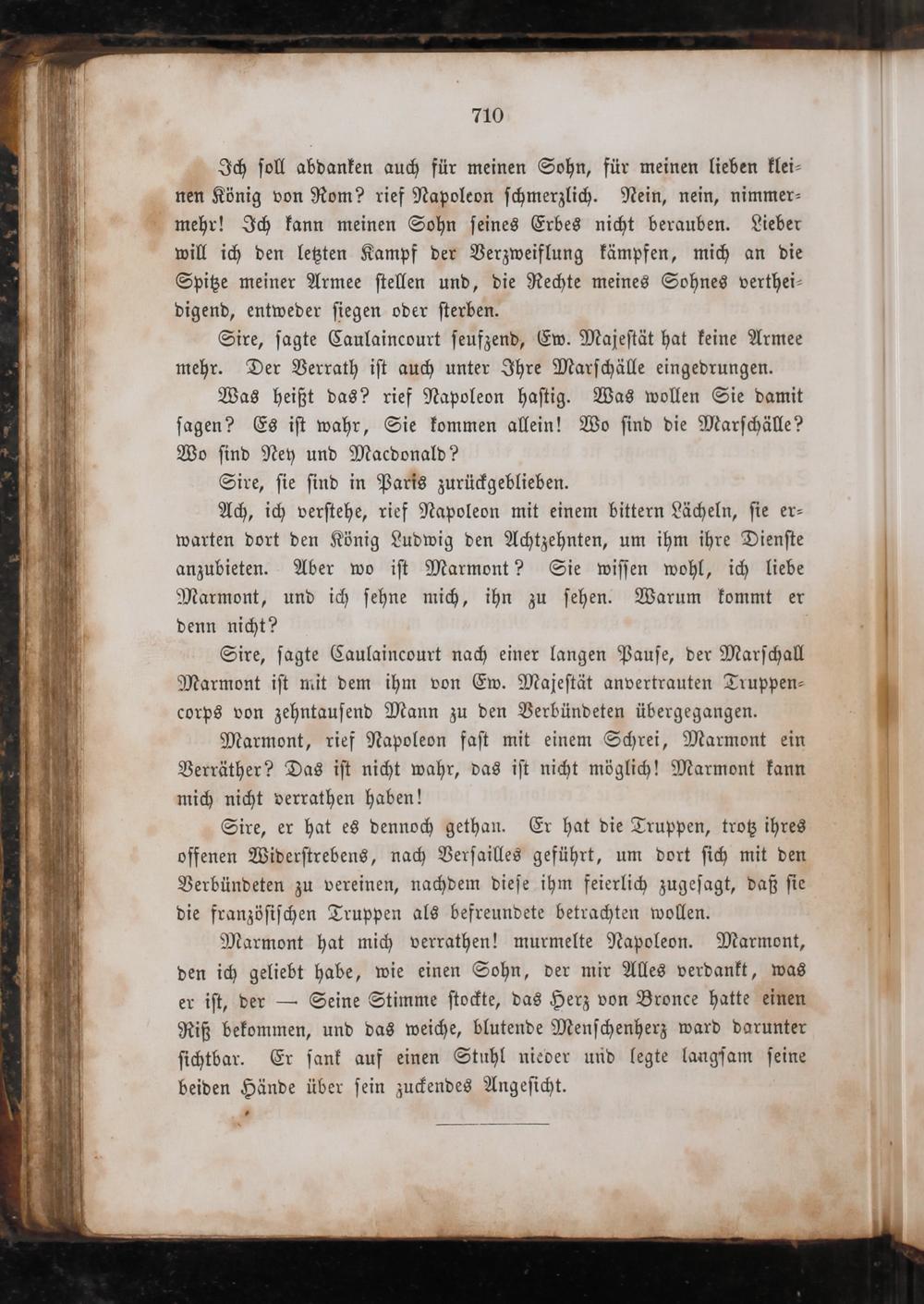 710

Ich soll abdanken auch für meinen Sohn, für meinen lieben kleinen König von Rom? rief Napoleon schmerzlich. Nein, nein, nimmermehr! Ich kann meinen Sohn seines Erbes nicht berauben. Lieber will ich den letzten Kampf der Verzweiflung kämpfen, mich an die Spitze meiner Armee stellen und, die Rechte meines Sohnes vertheidigend, entweder siegen oder sterben.

Sire, sagte Caulaincourt seufzend, Ew. Majestät hat keine Armee mehr. Der Verrath ist auch unter Ihre Marschälle eingedrungen.

Was heißt das? rief Napoleon hastig. Was wollen Sie damit sagen? Es ist wahr, Sie kommen allein! Wo sind die Marschälle? Wo sind Ney und Macdonald?

Sire, sie sind in Paris zurückgeblieben.

Ach, ich verstehe, rief Napoleon mit einem bittern Lächeln, sie erwarten dort den König Ludwig den Achtzehnten, um ihm ihre Dienste anzubieten. Aber wo ist Marmont? Sie wissen wohl, ich liebe Marmont, und ich sehne mich, ihn zu sehen. Warum kommt er denn nicht?

Sire, sagte Caulaincourt nach einer langen Pause, der Marschall Marmont ist mit dem ihm von Ew. Majestät anvertrauten Truppencorps von zehntausend Mann zu den Verbündeten übergegangen.

Marmont, rief Napoleon fast mit einem Schrei, Marmont ein Verräther? Das ist nicht wahr, das ist nicht möglich! Marmont kann mich nicht verrathen haben!

Sire, er hat es dennoch gethan. Er hat die Truppen, trotz ihres offenen Widerstrebens, nach Versailles geführt, um dort sich mit den Verbündeten zu vereinen, nachdem diese ihm feierlich zugesagt, daß sie die französischen Truppen als befreundete betrachten wollen.

Marmont hat mich verrathen! murmelte Napoleon. Marmont, den ich geliebt habe, wie einen Sohn, der mir Alles verdankt, was er ist, der — Seine Stimme stockte, das Herz von Bronce hatte einen Riß bekommen, und das weiche, blutende Menschenherz ward darunter sichtbar. Er sank auf einen Stuhl nieder und legte langsam seine beiden Hände über sein zuckendes Angesicht.